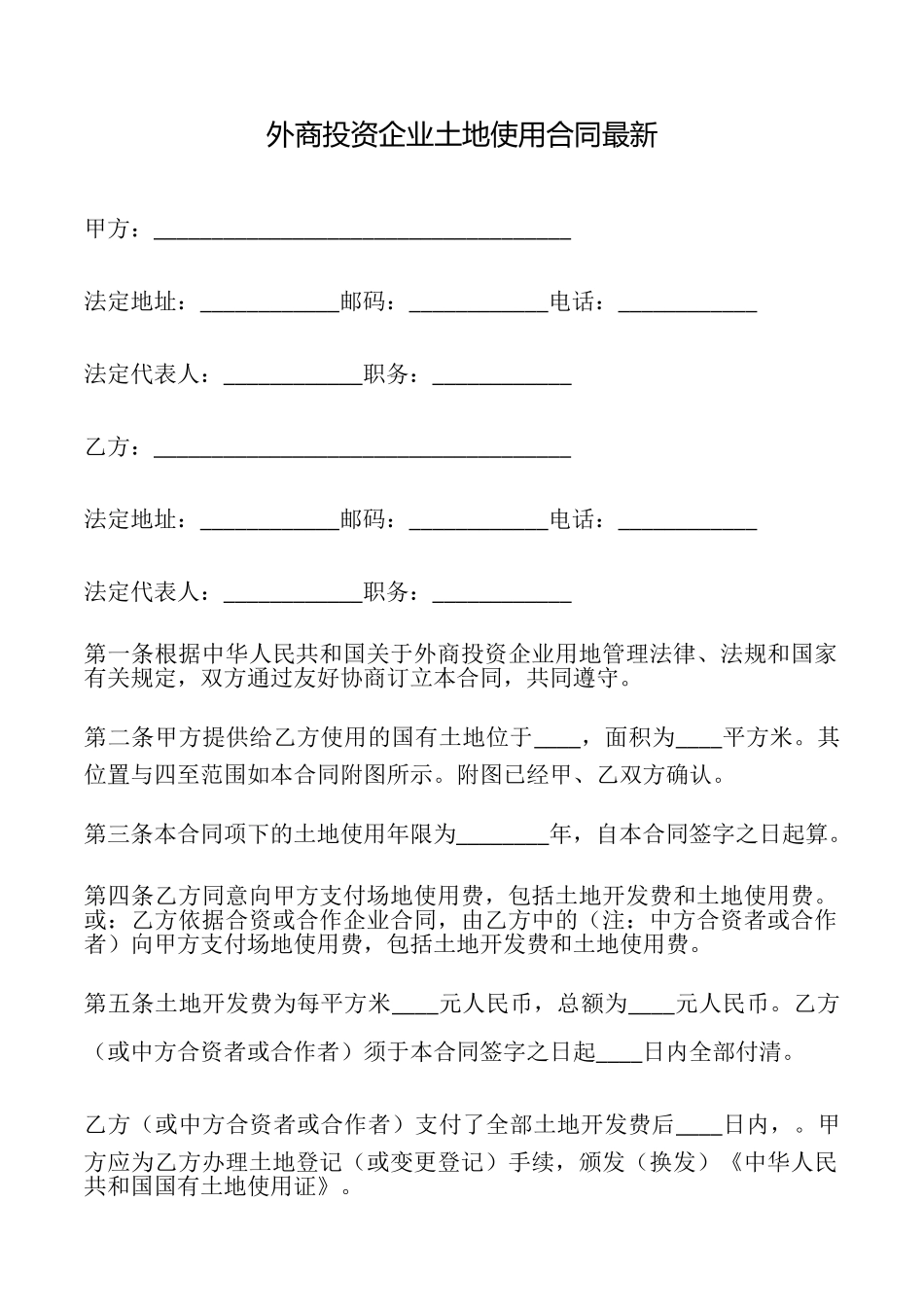 外商投资企业土地使用合同最新

甲方：____________________________________

法定地址：____________邮码：____________电话：____________

法定代表人：____________职务：____________

乙方：____________________________________

法定地址：____________邮码：____________电话：____________

法定代表人：____________职务：____________

第一条根据中华人民共和国关于外商投资企业用地管理法律、法规和国家有关规定，双方通过友好协商订立本合同，共同遵守。

第二条甲方提供给乙方使用的国有土地位于____，面积为____平方米。其位置与四至范围如本合同附图所示。附图已经甲、乙双方确认。

第三条本合同项下的土地使用年限为________年，自本合同签字之日起算。

第四条乙方同意向甲方支付场地使用费，包括土地开发费和土地使用费。或：乙方依据合资或合作企业合同，由乙方中的（注：中方合资者或合作者）向甲方支付场地使用费，包括土地开发费和土地使用费。

第五条土地开发费为每平方米____元人民币，总额为____元人民币。乙方（或中方合资者或合作者）须于本合同签字之日起____日内全部付清。

乙方（或中方合资者或合作者）支付了全部土地开发费后____日内，。甲方应为乙方办理土地登记（或变更登记）手续，颁发（换发）《中华人民共和国国有土地使用证》。